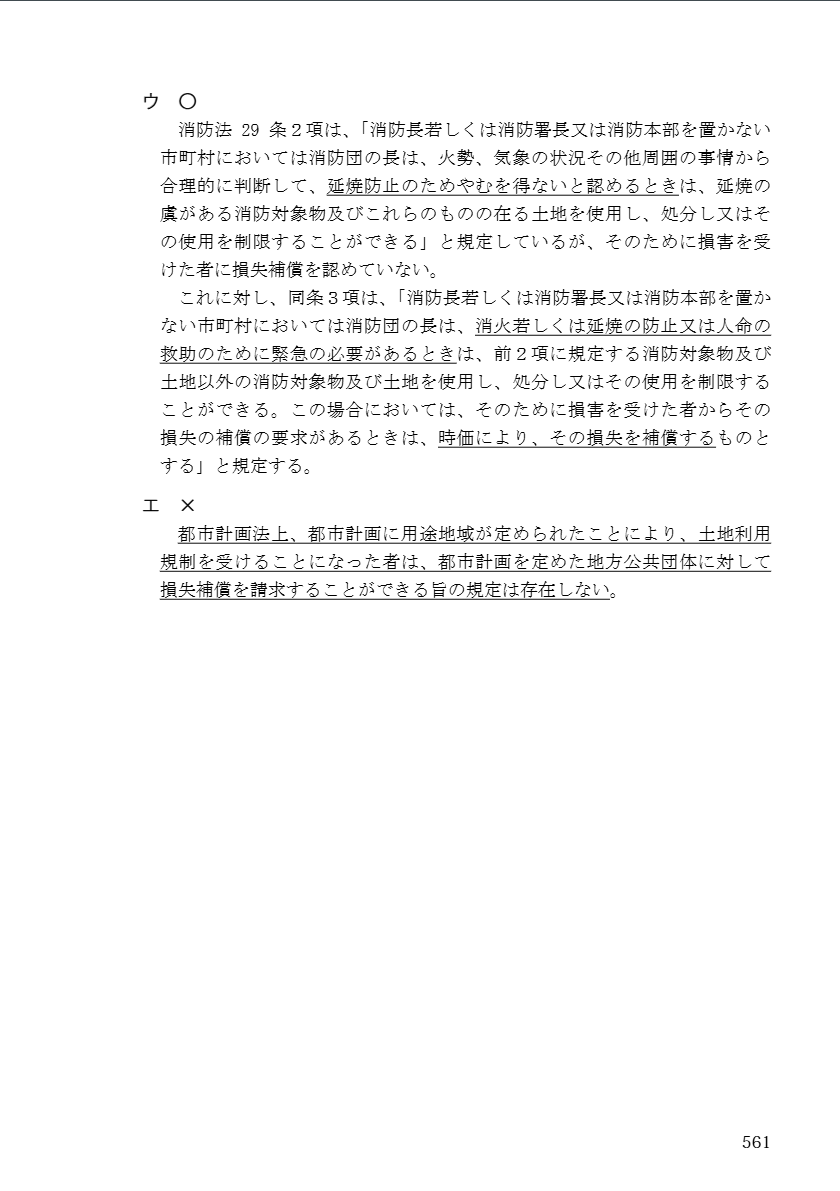 ウ ○

消防法 29 条２項は、「消防長若しくは消防署長又は消防本部を置かない市町村においては消防団の長は、火勢、気象の状況その他周囲の事情から合理的に判断して、延焼防止のためやむを得ないと認めるときは、延焼の虞がある消防対象物及びこれらのものの在る土地を使用し、処分し又はその使用を制限することができる」と規定しているが、そのために損害を受けた者に損失補償を認めていない。

これに対し、同条３項は、「消防長若しくは消防署長又は消防本部を置かない市町村においては消防団の長は、消火若しくは延焼の防止又は人命の救助のために緊急の必要があるときは、前２項に規定する消防対象物及び土地以外の消防対象物及び土地を使用し、処分し又はその使用を制限することができる。この場合においては、そのために損害を受けた者からその損失の補償の要求があるときは、時価により、その損失を補償するものとする」と規定する。

エ ×

都市計画法上、都市計画に用途地域が定められたことにより、土地利用規制を受けることになった者は、都市計画を定めた地方公共団体に対して損失補償を請求することができる旨の規定は存在しない。

561